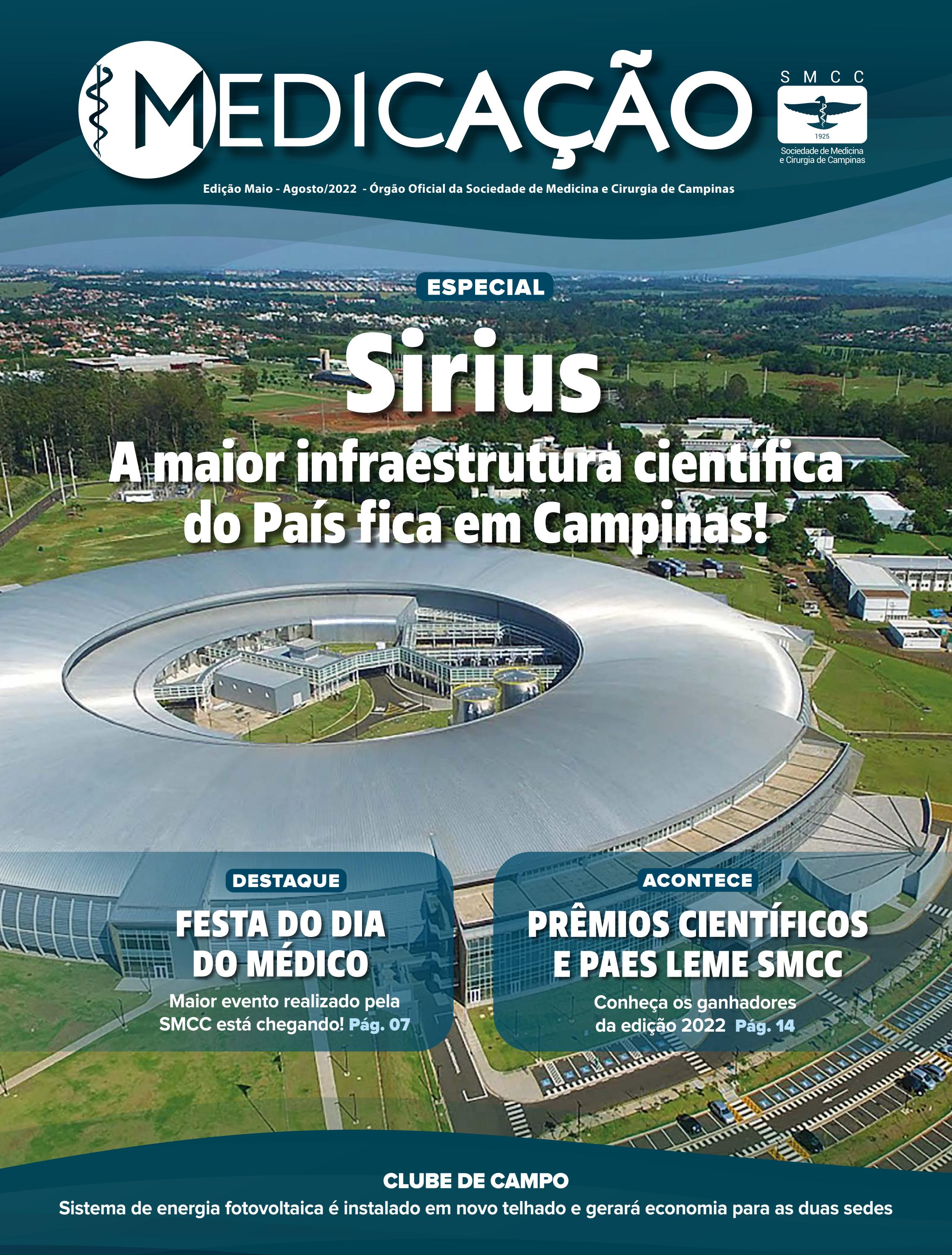 MEDICAÇÃO

SMCC

1925

Sociedade de Medicina e Cirurgia de Campinas

Edição Maio - Agosto/2022 - Órgão Oficial da Sociedade de Medicina e Cirurgia de Campinas

ESPECIAL

Sirius

A maior infraestrutura científica do País fica em Campinas!

DESTAQUE

FESTA DO DIA DO MÉDICO

Maior evento realizado pela SMCC está chegando! Pág. 07

ACONTECE

PRÊMIOS CIENTÍFICOS E PAES LEME SMCC

Conheça os ganhadores da edição 2022 Pág. 14

CLUBE DE CAMPO

Sistema de energia fotovoltaica é instalado em novo telhado e gerará economia para as duas sedes